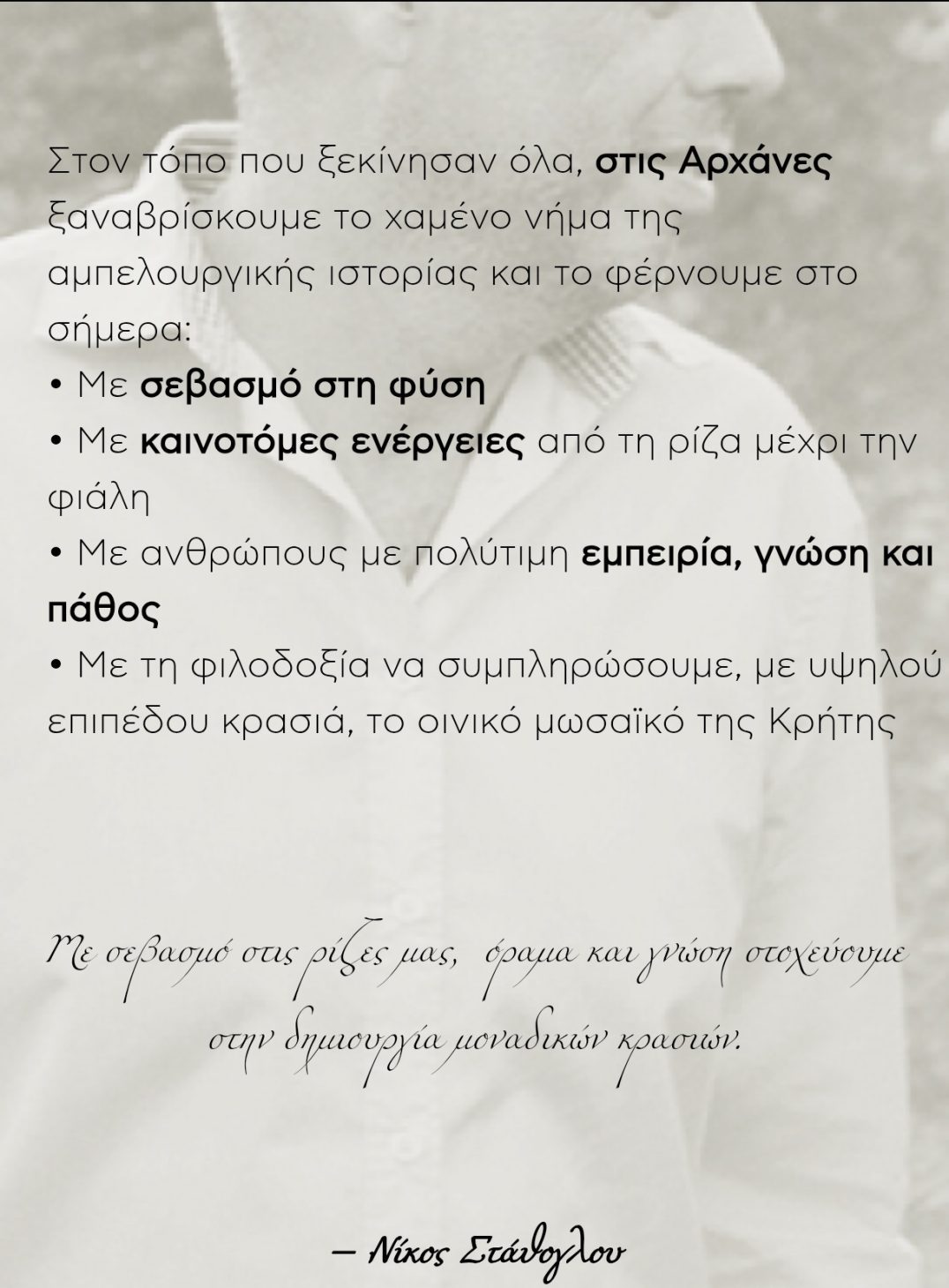 Στον τόπο που ξεκίνησαν όλα, στις Αρχάνες ξαναβρίσκουμε το χαμένο νήμα της αμπελουργικής ιστορίας και το φέρνουμε στο σήμερα:
• Με σεβασμό στη φύση
• Με καινοτόμες ενέργειες από τη ρίζα μέχρι την φιάλη
• Με ανθρώπους με πολύτιμη εμπειρία, γνώση και πάθος
• Με τη φιλοδοξία να συμπληρώσουμε, με υψηλού επιπέδου κρασιά, το οινικό μωσαϊκό της Κρήτης

Με σεβασμό στις ρίζες μας, όραμα και γνώση στοχεύουμε στην δημιουργία μοναδικών κρασιών.

— Νίκος Στάθογλου